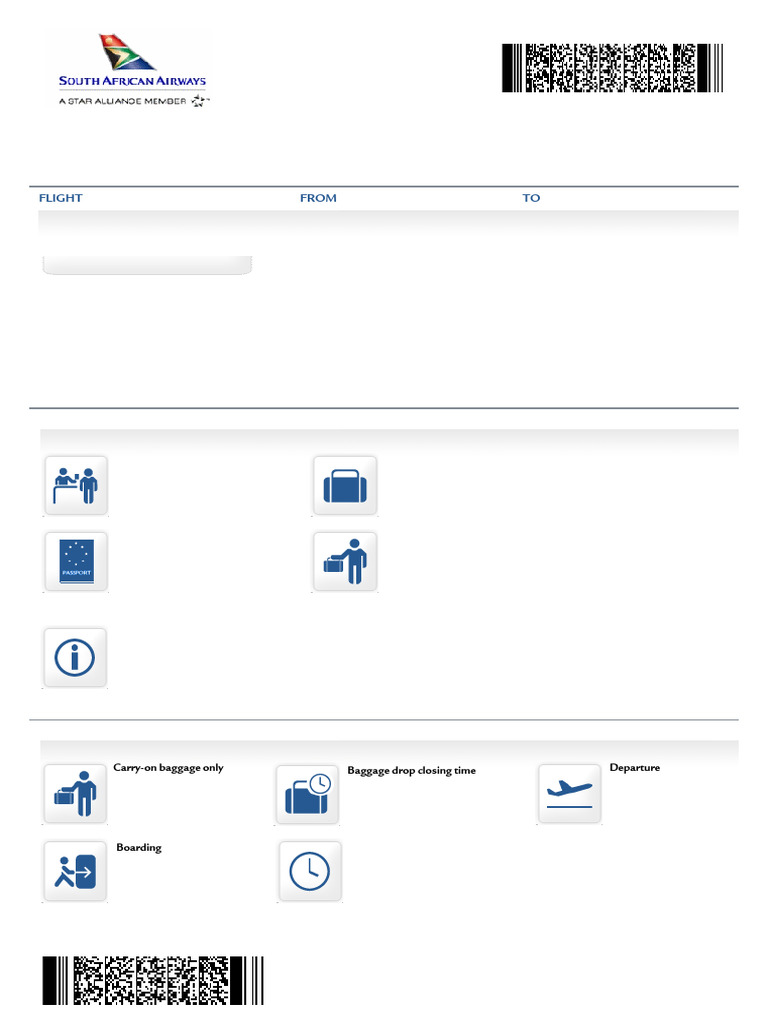 SOUTH AFRICAN AIRWAYS
A STAR ALLIANCE MEMBER

FLIGHT
FROM
TO

PASSPORT

Carry-on baggage only
Baggage drop closing time
Departure
Boarding